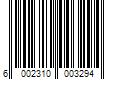 6 002310 003294